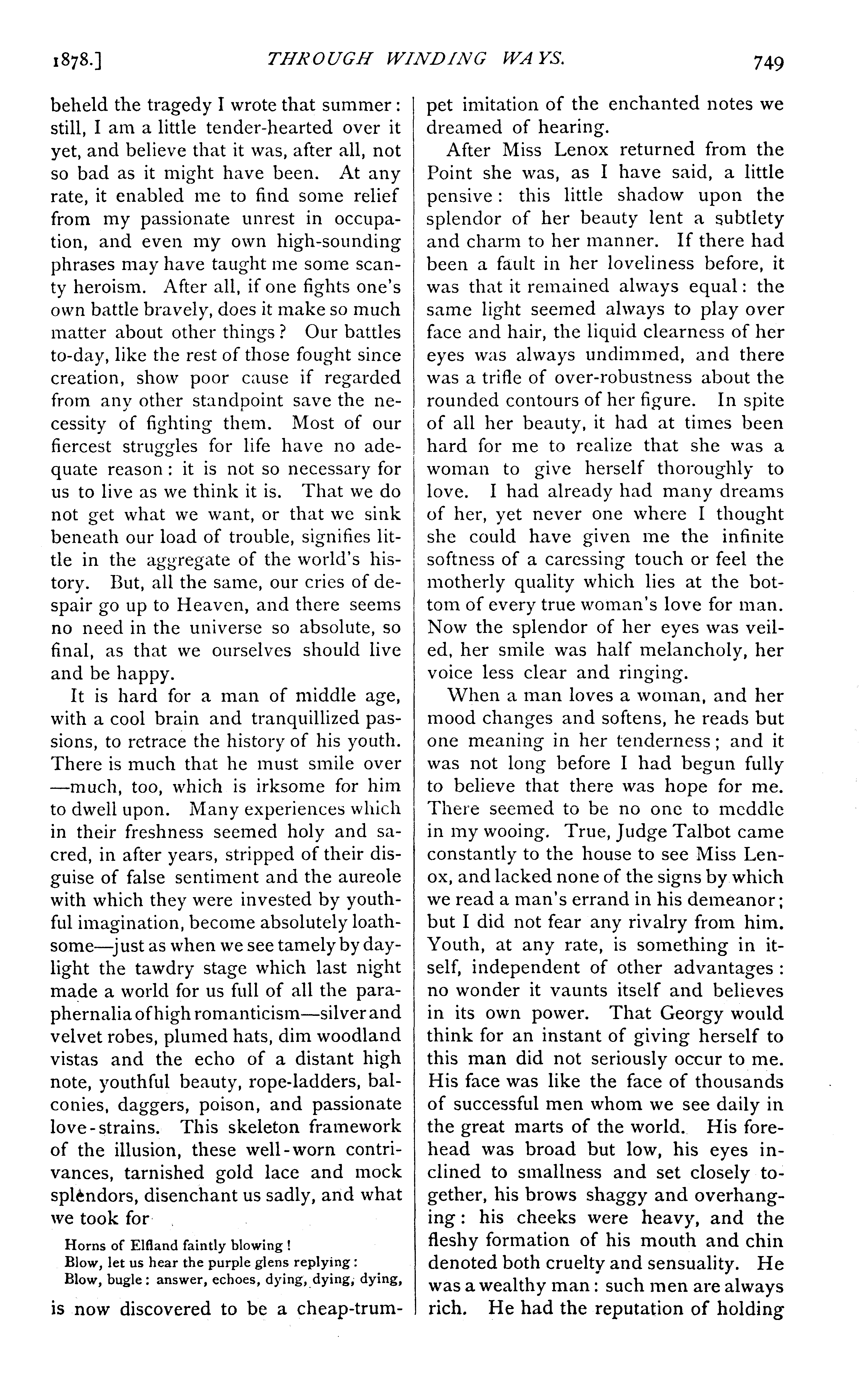 1878.] THROUGH WINDING WAYS. 749

beheld the tragedy I wrote that summer: still, I am a little tender-hearted over it yet, and believe that it was, after all, not so bad as it might have been. At any rate, it enabled me to find some relief from my passionate unrest in occupation, and even my own high-sounding phrases may have taught me some scanty heroism. After all, if one fights one's own battle bravely, does it make so much matter about other things? Our battles to-day, like the rest of those fought since creation, show poor cause if regarded from any other standpoint save the necessity of fighting them. Most of our fiercest struggles for life have no adequate reason: it is not so necessary for us to live as we think it is. That we do not get what we want, or that we sink beneath our load of trouble, signifies little in the aggregate of the world's history. But, all the same, our cries of despair go up to Heaven, and there seems no need in the universe so absolute, so final, as that we ourselves should live and be happy.

It is hard for a man of middle age, with a cool brain and tranquillized passions, to retrace the history of his youth. There is much that he must smile over —much, too, which is irksome for him to dwell upon. Many experiences which in their freshness seemed holy and sacred, in after years, stripped of their disguise of false sentiment and the aureole with which they were invested by youthful imagination, become absolutely loathsome—just as when we see tamely by daylight the tawdry stage which last night made a world for us full of all the paraphernalia of high romanticism—silver and velvet robes, plumed hats, dim woodland vistas and the echo of a distant high note, youthful beauty, rope-ladders, balconies, daggers, poison, and passionate love-strains. This skeleton framework of the illusion, these well-worn contrivances, tarnished gold lace and mock splendors, disenchant us sadly, and what we took for

Horns of Elfland faintly blowing!
Blow, let us hear the purple glens replying:
Blow, bugle: answer, echoes, dying, dying, dying,

is now discovered to be a cheap-trumpet imitation of the enchanted notes we dreamed of hearing.

After Miss Lenox returned from the Point she was, as I have said, a little pensive: this little shadow upon the splendor of her beauty lent a subtlety and charm to her manner. If there had been a fault in her loveliness before, it was that it remained always equal: the same light seemed always to play over face and hair, the liquid clearness of her eyes was always undimmed, and there was a trifle of over-robustness about the rounded contours of her figure. In spite of all her beauty, it had at times been hard for me to realize that she was a woman to give herself thoroughly to love. I had already had many dreams of her, yet never one where I thought she could have given me the infinite softness of a caressing touch or feel the motherly quality which lies at the bottom of every true woman's love for man. Now the splendor of her eyes was veiled, her smile was half melancholy, her voice less clear and ringing.

When a man loves a woman, and her mood changes and softens, he reads but one meaning in her tenderness; and it was not long before I had begun fully to believe that there was hope for me. There seemed to be no one to meddle in my wooing. True, Judge Talbot came constantly to the house to see Miss Lenox, and lacked none of the signs by which we read a man's errand in his demeanor; but I did not fear any rivalry from him. Youth, at any rate, is something in itself, independent of other advantages: no wonder it vaunts itself and believes in its own power. That Georgy would think for an instant of giving herself to this man did not seriously occur to me. His face was like the face of thousands of successful men whom we see daily in the great marts of the world. His forehead was broad but low, his eyes inclined to smallness and set closely together, his brows shaggy and overhanging: his cheeks were heavy, and the fleshy formation of his mouth and chin denoted both cruelty and sensuality. He was a wealthy man: such men are always rich. He had the reputation of holding